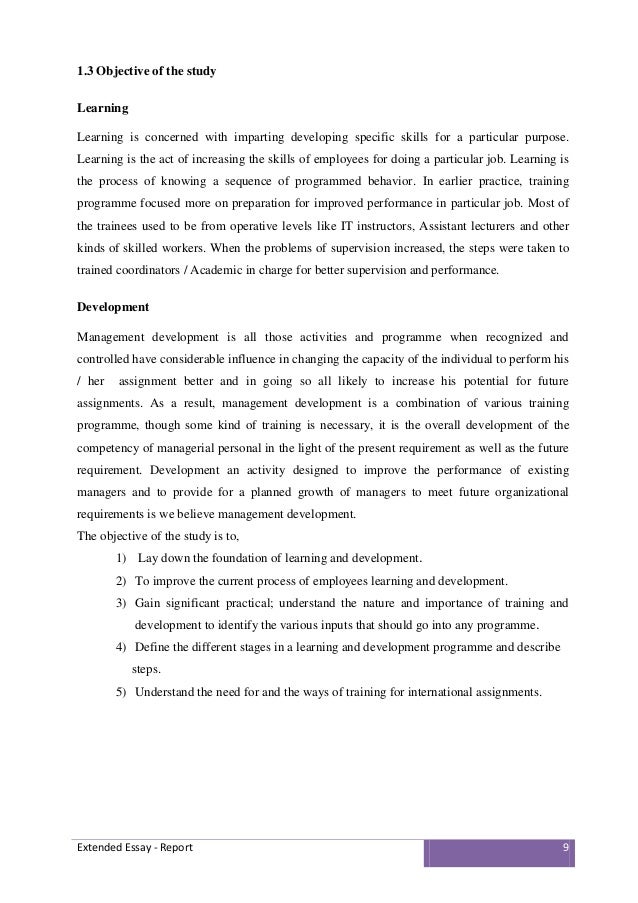 1.3 Objective of the study

Learning

Learning is concerned with imparting developing specific skills for a particular purpose. Learning is the act of increasing the skills of employees for doing a particular job. Learning is the process of knowing a sequence of programmed behavior. In earlier practice, training programme focused more on preparation for improved performance in particular job. Most of the trainees used to be from operative levels like IT instructors, Assistant lecturers and other kinds of skilled workers. When the problems of supervision increased, the steps were taken to trained coordinators / Academic in charge for better supervision and performance.

Development

Management development is all those activities and programme when recognized and controlled have considerable influence in changing the capacity of the individual to perform his / her assignment better and in going so all likely to increase his potential for future assignments. As a result, management development is a combination of various training programme, though some kind of training is necessary, it is the overall development of the competency of managerial personal in the light of the present requirement as well as the future requirement. Development an activity designed to improve the performance of existing managers and to provide for a planned growth of managers to meet future organizational requirements is we believe management development.
The objective of the study is to,

1) Lay down the foundation of learning and development.
2) To improve the current process of employees learning and development.
3) Gain significant practical; understand the nature and importance of training and development to identify the various inputs that should go into any programme.
4) Define the different stages in a learning and development programme and describe steps.
5) Understand the need for and the ways of training for international assignments.

Extended Essay - Report 9